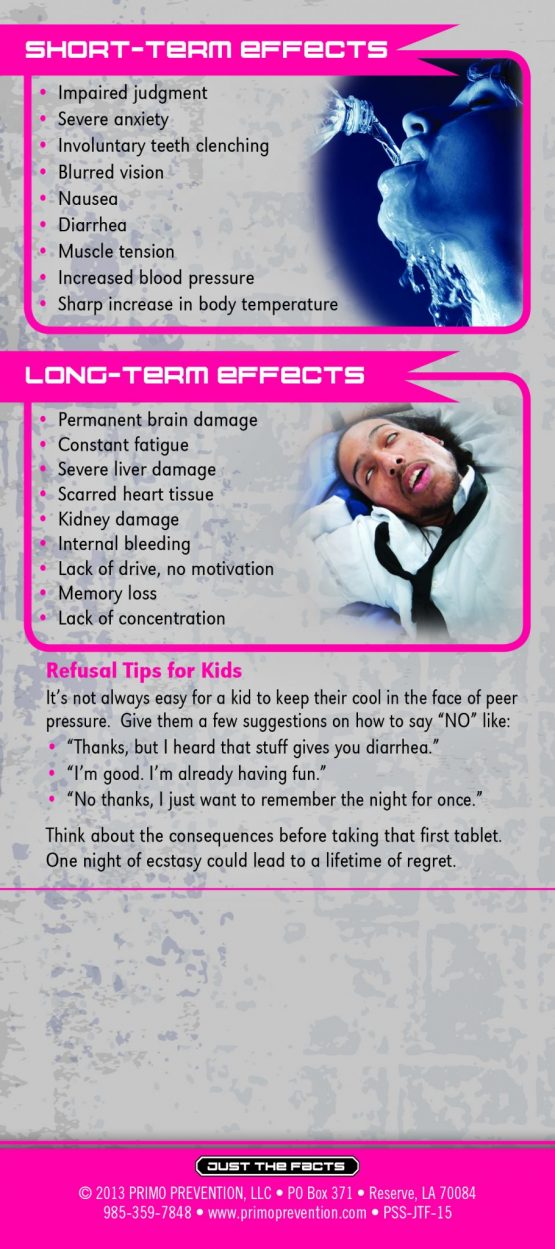 SHORT-TERM EFFECTS

• Impaired judgment
• Severe anxiety
• Involuntary teeth clenching
• Blurred vision
• Nausea
• Diarrhea
• Muscle tension
• Increased blood pressure
• Sharp increase in body temperature

LONG-TERM EFFECTS

• Permanent brain damage
• Constant fatigue
• Severe liver damage
• Scarred heart tissue
• Kidney damage
• Internal bleeding
• Lack of drive, no motivation
• Memory loss
• Lack of concentration

Refusal Tips for Kids

It's not always easy for a kid to keep their cool in the face of peer pressure. Give them a few suggestions on how to say "NO" like:
• "Thanks, but I heard that stuff gives you diarrhea."
• "I'm good. I'm already having fun."
• "No thanks, I just want to remember the night for once."

Think about the consequences before taking that first tablet. One night of ecstasy could lead to a lifetime of regret.

JUST THE FACTS

© 2013 PRIMO PREVENTION, LLC • PO Box 371 • Reserve, LA 70084
985-359-7848 • www.primoprevention.com • PSS-JTF-15